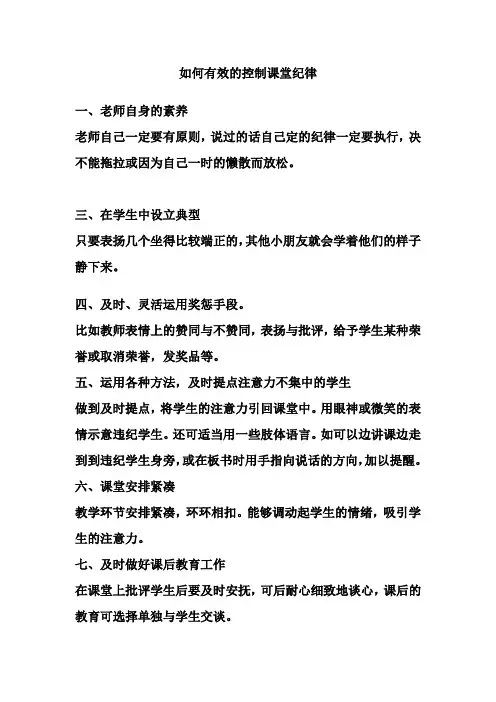 如何有效的控制课堂纪律

一、老师自身的素养

老师自己一定要有原则，说过的话自己定的纪律一定要执行，决不能拖拉或因为自己一时的懒散而放松。

三、在学生中设立典型

只要表扬几个坐得比较端正的，其他小朋友就会学着他们的样子静下来。

四、及时、灵活运用奖惩手段。

比如教师表情上的赞同与不赞同，表扬与批评，给予学生某种荣誉或取消荣誉，发奖品等。

五、运用各种方法，及时提点注意力不集中的学生

做到及时提点，将学生的注意力引回课堂中。用眼神或微笑的表情示意违纪学生。还可适当用一些肢体语言。如可以边讲课边走到到违纪学生身旁，或在板书时用手指向说话的方向，加以提醒。

六、课堂安排紧凑

教学环节安排紧凑，环环相扣。能够调动起学生的情绪，吸引学生的注意力。

七、及时做好课后教育工作

在课堂上批评学生后要及时安抚，可后耐心细致地谈心，课后的教育可选择单独与学生交谈。